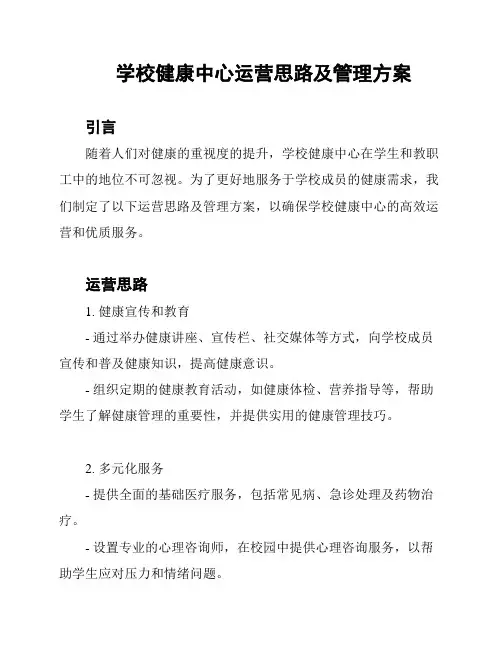 学校健康中心运营思路及管理方案

引言

随着人们对健康的重视度的提升，学校健康中心在学生和教职工中的地位不可忽视。为了更好地服务于学校成员的健康需求，我们制定了以下运营思路及管理方案，以确保学校健康中心的高效运营和优质服务。

运营思路

1. 健康宣传和教育

- 通过举办健康讲座、宣传栏、社交媒体等方式，向学校成员宣传和普及健康知识，提高健康意识。

- 组织定期的健康教育活动，如健康体检、营养指导等，帮助学生了解健康管理的重要性，并提供实用的健康管理技巧。

2. 多元化服务

- 提供全面的基础医疗服务，包括常见病、急诊处理及药物治疗。

- 设置专业的心理咨询师，在校园中提供心理咨询服务，以帮助学生应对压力和情绪问题。